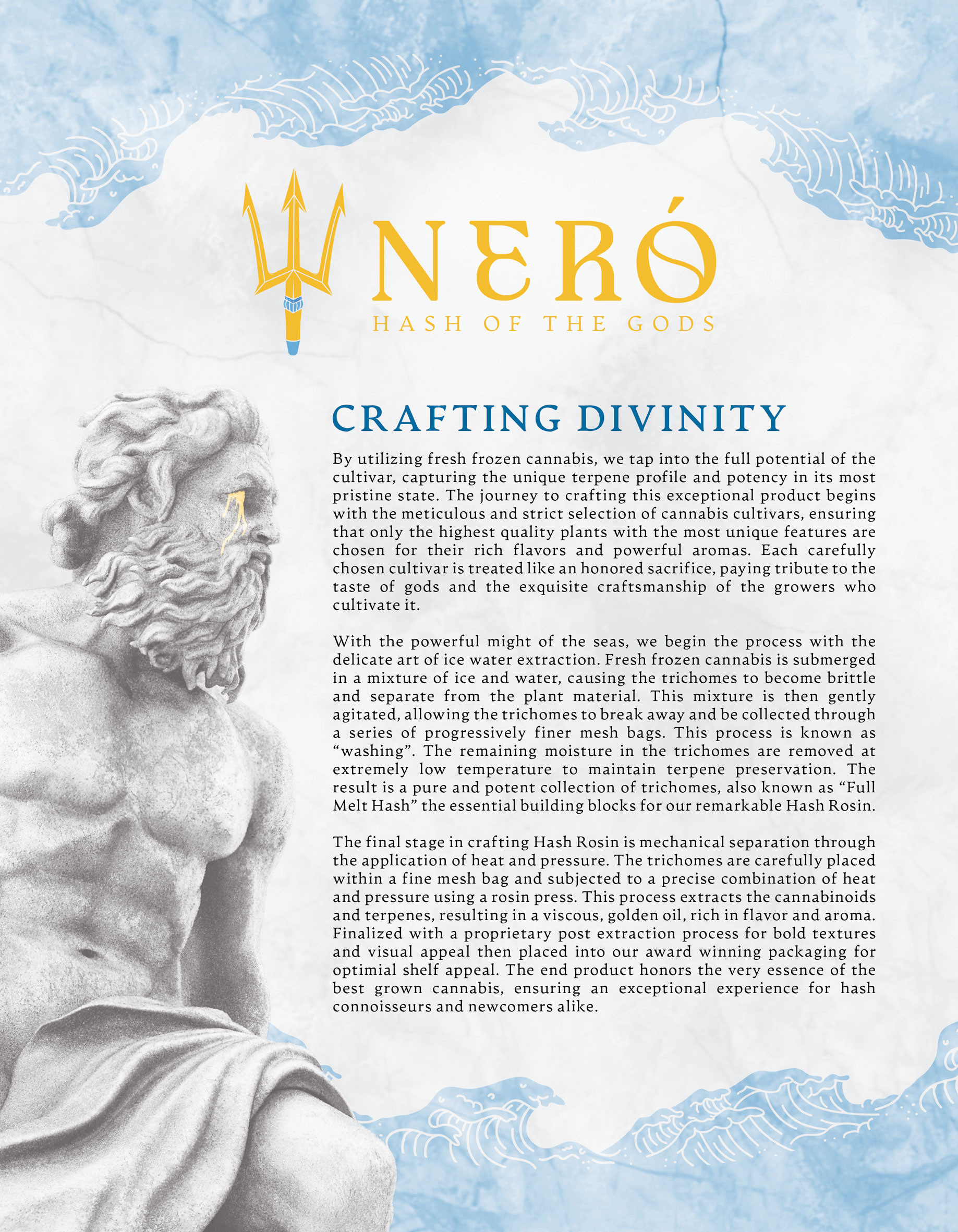 NERÓ
HASH OF THE GODS

CRAFTING DIVINITY

By utilizing fresh frozen cannabis, we tap into the full potential of the cultivar, capturing the unique terpene profile and potency in its most pristine state. The journey to crafting this exceptional product begins with the meticulous and strict selection of cannabis cultivars, ensuring that only the highest quality plants with the most unique features are chosen for their rich flavors and powerful aromas. Each carefully chosen cultivar is treated like an honored sacrifice, paying tribute to the taste of gods and the exquisite craftsmanship of the growers who cultivate it.

With the powerful might of the seas, we begin the process with the delicate art of ice water extraction. Fresh frozen cannabis is submerged in a mixture of ice and water, causing the trichomes to become brittle and separate from the plant material. This mixture is then gently agitated, allowing the trichomes to break away and be collected through a series of progressively finer mesh bags. This process is known as “washing”. The remaining moisture in the trichomes are removed at extremely low temperature to maintain terpene preservation. The result is a pure and potent collection of trichomes, also known as “Full Melt Hash” the essential building blocks for our remarkable Hash Rosin.

The final stage in crafting Hash Rosin is mechanical separation through the application of heat and pressure. The trichomes are carefully placed within a fine mesh bag and subjected to a precise combination of heat and pressure using a rosin press. This process extracts the cannabinoids and terpenes, resulting in a viscous, golden oil, rich in flavor and aroma. Finalized with a proprietary post extraction process for bold textures and visual appeal then placed into our award winning packaging for optimial shelf appeal. The end product honors the very essence of the best grown cannabis, ensuring an exceptional experience for hash connoisseurs and newcomers alike.